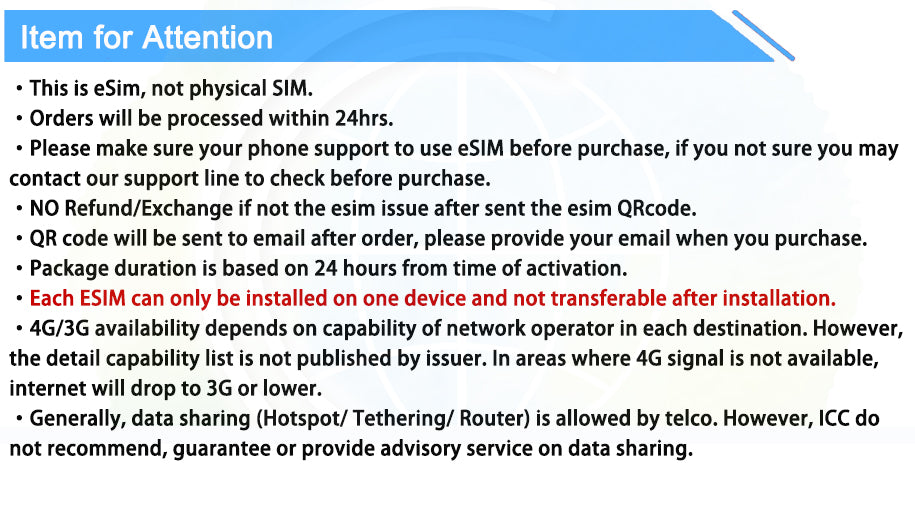 Item for Attention

• This is eSim, not physical SIM.
• Orders will be processed within 24hrs.
• Please make sure your phone support to use eSIM before purchase, if you not sure you may contact our support line to check before purchase.
• NO Refund/Exchange if not the esim issue after sent the esim QRcode.
• QR code will be sent to email after order, please provide your email when you purchase.
• Package duration is based on 24 hours from time of activation.
• Each ESIM can only be installed on one device and not transferable after installation.
• 4G/3G availability depends on capability of network operator in each destination. However, the detail capability list is not published by issuer. In areas where 4G signal is not available, internet will drop to 3G or lower.
• Generally, data sharing (Hotspot/ Tethering/ Router) is allowed by telco. However, ICC do not recommend, guarantee or provide advisory service on data sharing.